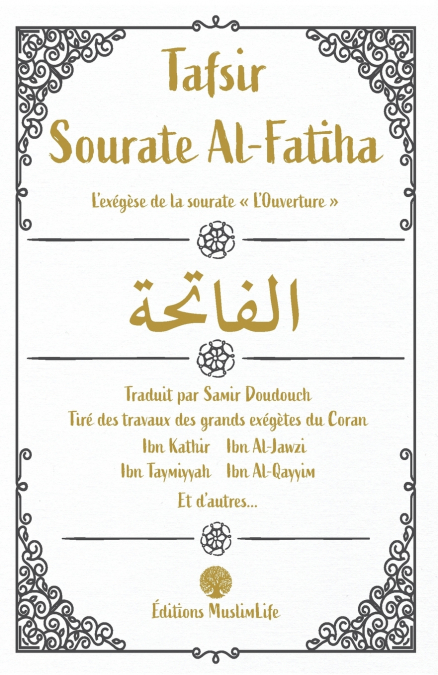 Tafsir
Sourate Al-Fatiha

L'exégèse de la sourate « L'Ouverture »

الفاتحة

Traduit par Samir Doudouch
Tiré des travaux des grands exégètes du Coran
Ibn Kathir Ibn Al-Jawzi
Ibn Taymiyyah Ibn Al-Qayyim
Et d'autres...

Éditions MuslimLife